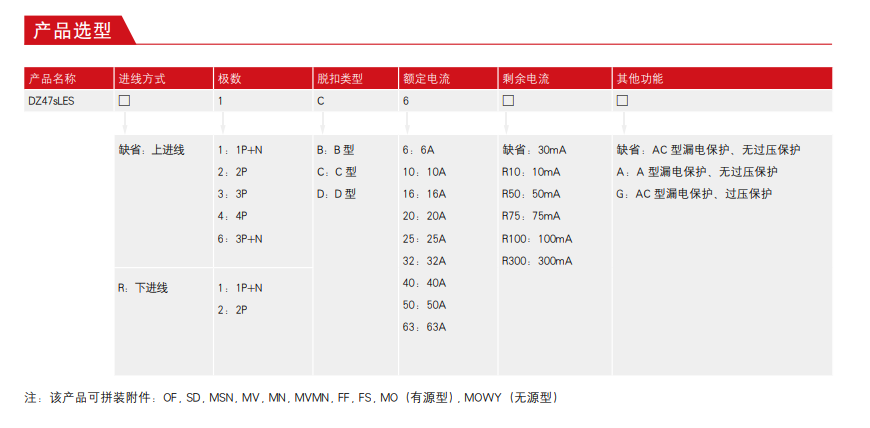 产品选型

| 产品名称 | 进线方式 | 极数 | 脱扣类型 | 额定电流 | 剩余电流 | 其他功能 |
|---|---|---|---|---|---|---|
| DZ47sLES | □ | 1 | C | 6 | □ | □ |
| | 缺省：上进线 | 1：1P+N<br>2：2P<br>3：3P<br>4：4P<br>6：3P+N | B：B 型<br>C：C 型<br>D：D 型 | 6：6A<br>10：10A<br>16：16A<br>20：20A<br>25：25A<br>32：32A<br>40：40A<br>50：50A<br>63：63A | 缺省：30mA<br>R10：10mA<br>R50：50mA<br>R75：75mA<br>R100：100mA<br>R300：300mA | 缺省：AC 型漏电保护、无过压保护<br>A：A 型漏电保护、无过压保护<br>G：AC 型漏电保护、过压保护 |
| | R：下进线 | 1：1P+N<br>2：2P | | | | |

注：该产品可拼装附件：OF, SD, MSN, MV, MN, MVMN, FF, FS, MO（有源型）, MOWY（无源型）